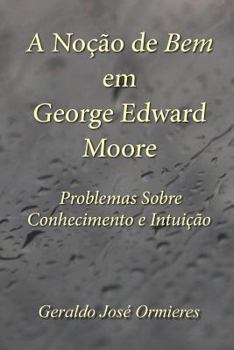 A Noção de Bem em George Edward Moore

Problemas Sobre Conhecimento e Intuição

Geraldo José Ormieres